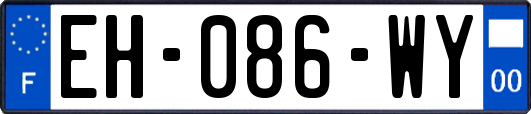 F

EH-086-WY

00